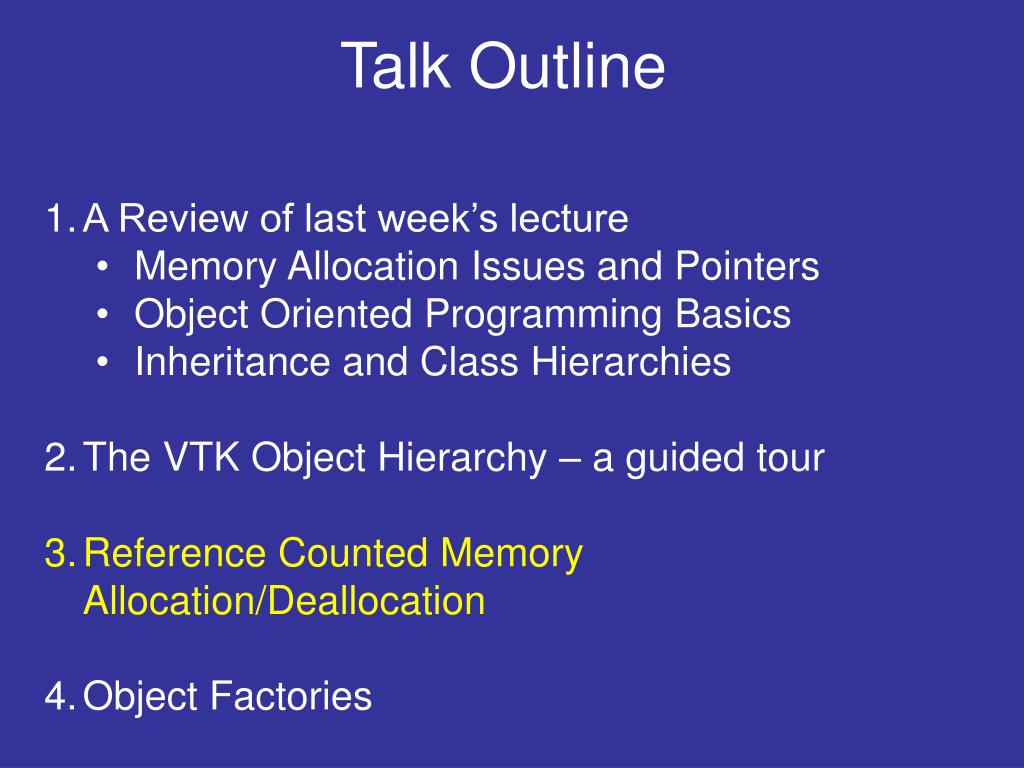 Talk Outline

1. A Review of last week’s lecture
• Memory Allocation Issues and Pointers
• Object Oriented Programming Basics
• Inheritance and Class Hierarchies

2. The VTK Object Hierarchy – a guided tour

3. Reference Counted Memory Allocation/Deallocation

4. Object Factories